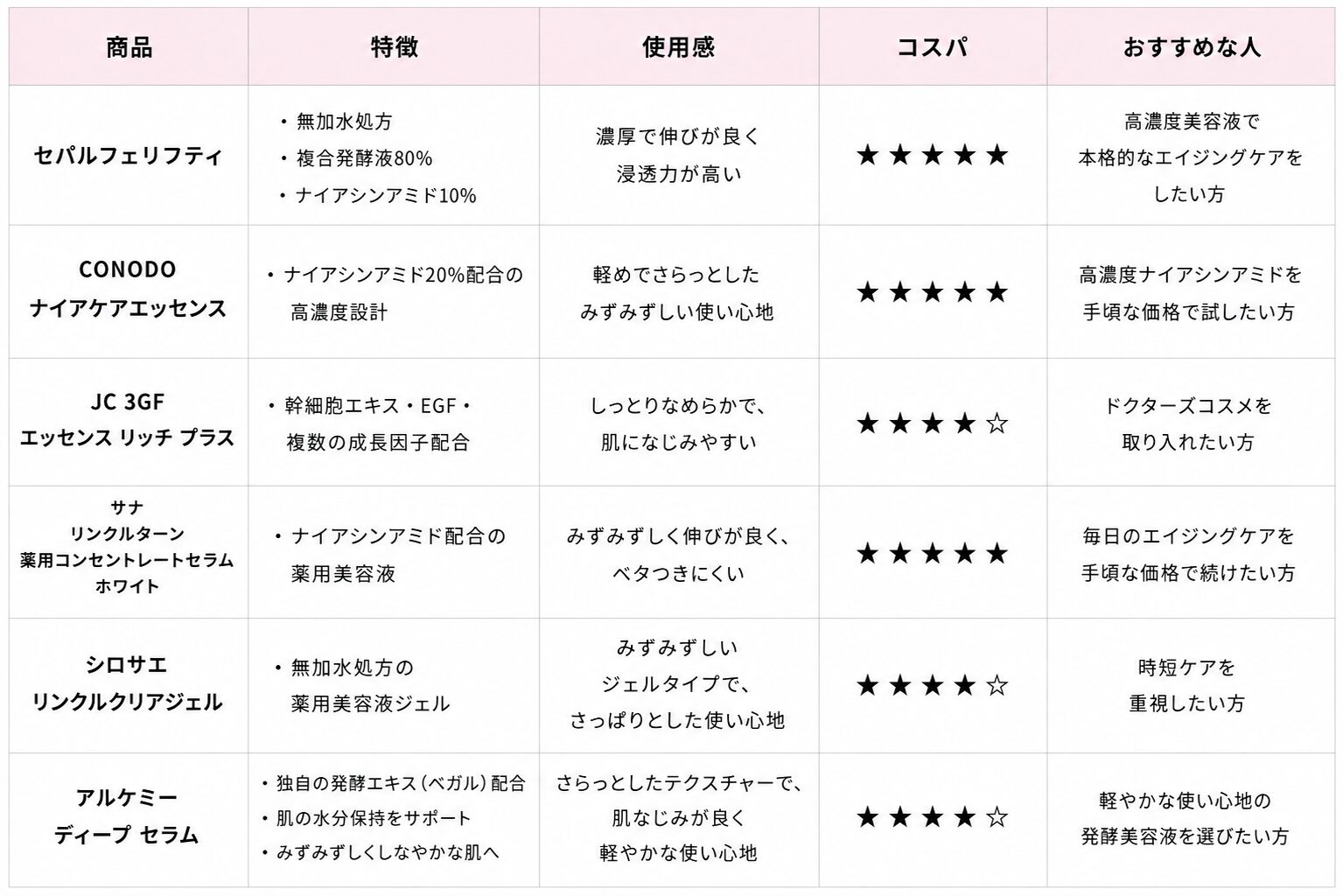 | 商品 | 特徴 | 使用感 | コスパ | おすすめな人 |
|---|---|---|---|---|
| セパルフェリフティ | ・無加水処方 ・複合発酵液80% ・ナイアシンアミド10% | 濃厚で伸びが良く浸透力が高い | ★★★★★ | 高濃度美容液で本格的なエイジングケアをしたい方 |
| CONODO ナイアケアエッセンス | ・ナイアシンアミド20%配合の高濃度設計 | 軽めでさらっとしたみずみずしい使い心地 | ★★★★★ | 高濃度ナイアシンアミドを手頃な価格で試したい方 |
| JC 3GF エッセンス リッチ プラス | ・幹細胞エキス・EGF・複数の成長因子配合 | しっとりなめらかで、肌になじみやすい | ★★★★☆ | ドクターズコスメを取り入れたい方 |
| サナ リンクルターン 薬用コンセントレートセラム ホワイト | ・ナイアシンアミド配合の薬用美容液 | みずみずしく伸びが良く、ベタつきにくい | ★★★★★ | 毎日のエイジングケアを手頃な価格で続けたい方 |
| シロサエ リンクルクリアジェル | ・無加水処方の薬用美容液ジェル | みずみずしいジェルタイプで、さっぱりとした使い心地 | ★★★★☆ | 時短ケアを重視したい方 |
| アルケミー ディープ セラム | ・独自の発酵エキス(ベガル)配合 ・肌の水分保持をサポート ・みずみずしくしなやかな肌へ | さらっとしたテクスチャーで、肌なじみが良く軽やかな使い心地 | ★★★★☆ | 軽やかな使い心地の発酵美容液を選びたい方 |